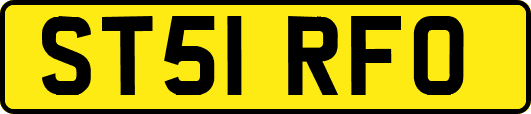 ST51 RFO